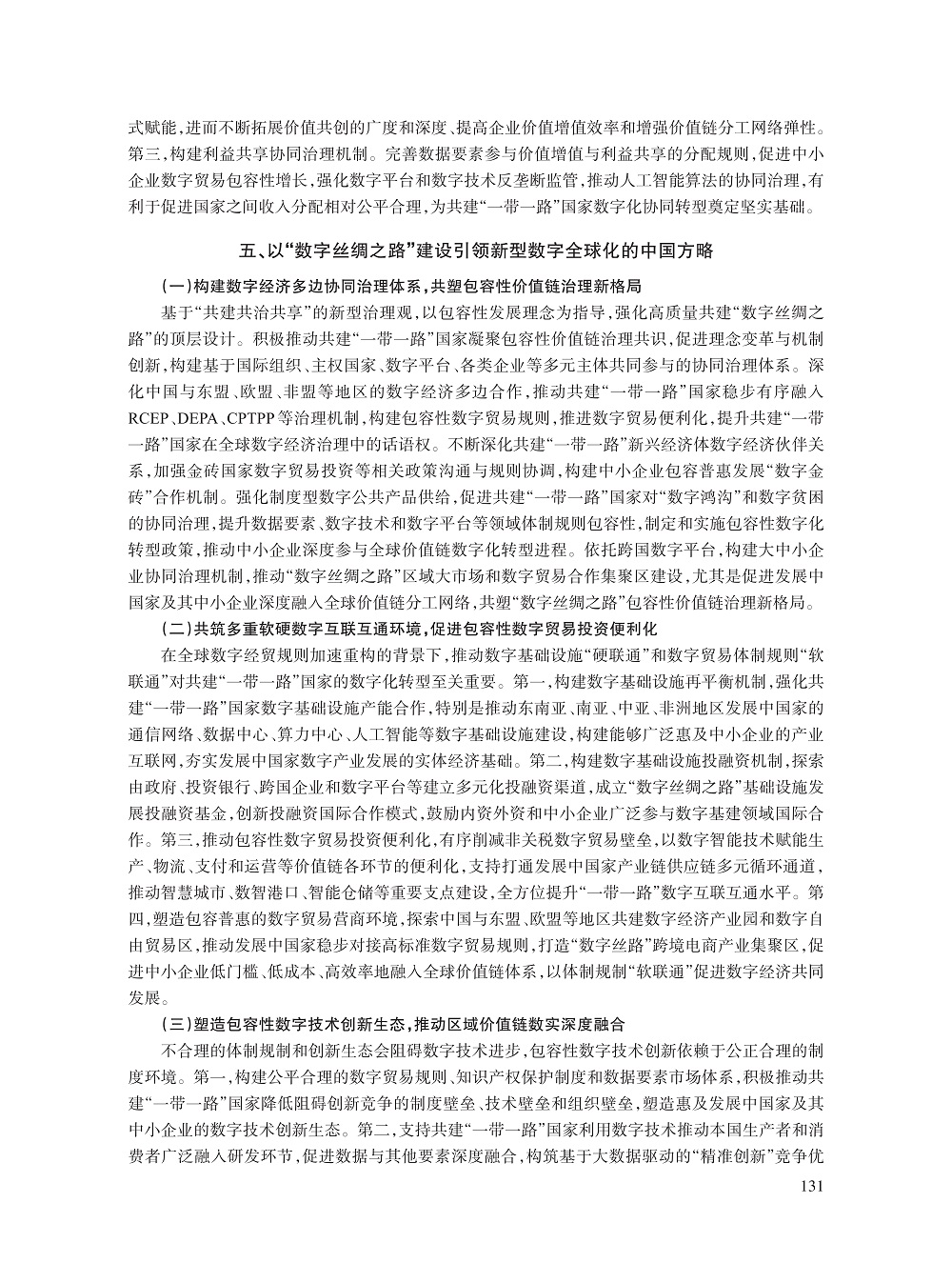 式赋能，进而不断拓展价值共创的广度和深度、提高企业价值增值效率和增强价值链分工网络弹性。第三，构建利益共享协同治理机制。完善数据要素参与价值增值与利益共享的分配规则，促进中小企业数字贸易包容性增长，强化数字平台和数字技术反垄断监管，推动人工智能算法的协同治理，有利于促进国家之间收入分配相对公平合理，为共建“一带一路”国家数字化协同转型奠定坚实基础。

五、以“数字丝绸之路”建设引领新型数字全球化的中国方略

（一）构建数字经济多边协同治理体系，共塑包容性价值链治理新格局

基于“共建共治共享”的新型治理观，以包容性发展理念为指导，强化高质量共建“数字丝绸之路”的顶层设计。积极推动共建“一带一路”国家凝聚包容性价值链治理共识，促进理念变革与机制创新，构建基于国际组织、主权国家、数字平台、各类企业等多元主体共同参与的协同治理体系。深化中国与东盟、欧盟、非盟等地区的数字经济多边合作，推动共建“一带一路”国家稳步有序融入RCEP、DEPA、CPTPP等治理机制，构建包容性数字贸易规则，推进数字贸易便利化，提升共建“一带一路”国家在全球数字经济治理中的话语权。不断深化共建“一带一路”新兴经济体数字经济伙伴关系，加强金砖国家数字贸易投资等相关政策沟通与规则协调，构建中小企业包容普惠发展“数字金砖”合作机制。强化制度型数字公共产品供给，促进共建“一带一路”国家对“数字鸿沟”和数字贫困的协同治理，提升数据要素、数字技术和数字平台等领域体制规则包容性，制定和实施包容性数字化转型政策，推动中小企业深度参与全球价值链数字化转型进程。依托跨国数字平台，构建大中小企业协同治理机制，推动“数字丝绸之路”区域大市场和数字贸易合作集聚区建设，尤其是促进发展中国家及其中小企业深度融入全球价值链分工网络，共塑“数字丝绸之路”包容性价值链治理新格局。

（二）共筑多重软硬数字互联互通环境，促进包容性数字贸易投资便利化

在全球数字经贸规则加速重构的背景下，推动数字基础设施“硬联通”和数字贸易体制规则“软联通”对共建“一带一路”国家的数字化转型至关重要。第一，构建数字基础设施再平衡机制，强化共建“一带一路”国家数字基础设施产能合作，特别是推动东南亚、南亚、中亚、非洲地区发展中国家的通信网络、数据中心、算力中心、人工智能等数字基础设施建设，构建能够广泛惠及中小企业的产业互联网，夯实发展中国家数字产业发展的实体经济基础。第二，构建数字基础设施投融资机制，探索由政府、投资银行、跨国企业和数字平台等建立多元化投融资渠道，成立“数字丝绸之路”基础设施发展投融资基金，创新投融资国际合作模式，鼓励内资外资和中小企业广泛参与数字基建领域国际合作。第三，推动包容性数字贸易投资便利化，有序削减非关税数字贸易壁垒，以数字智能技术赋能生产、物流、支付和运营等价值链各环节的便利化，支持打通发展中国家产业链供应链多元循环通道，推动智慧城市、数智港口、智能仓储等重要支点建设，全方位提升“一带一路”数字互联互通水平。第四，塑造包容普惠的数字贸易营商环境，探索中国与东盟、欧盟等地区共建数字经济产业园和数字自由贸易区，推动发展中国家稳步对接高标准数字贸易规则，打造“数字丝路”跨境电商产业集聚区，促进中小企业低门槛、低成本、高效率地融入全球价值链体系，以体制规制“软联通”促进数字经济共同发展。

（三）塑造包容性数字技术创新生态，推动区域价值链数实深度融合

不合理的体制规制和创新生态会阻碍数字技术进步，包容性数字技术创新依赖于公正合理的制度环境。第一，构建公平合理的数字贸易规则、知识产权保护制度和数据要素市场体系，积极推动共建“一带一路”国家降低阻碍创新竞争的制度壁垒、技术壁垒和组织壁垒，塑造惠及发展中国家及其中小企业的数字技术创新生态。第二，支持共建“一带一路”国家利用数字技术推动本国生产者和消费者广泛融入研发环节，促进数据与其他要素深度融合，构筑基于大数据驱动的“精准创新”竞争优

131